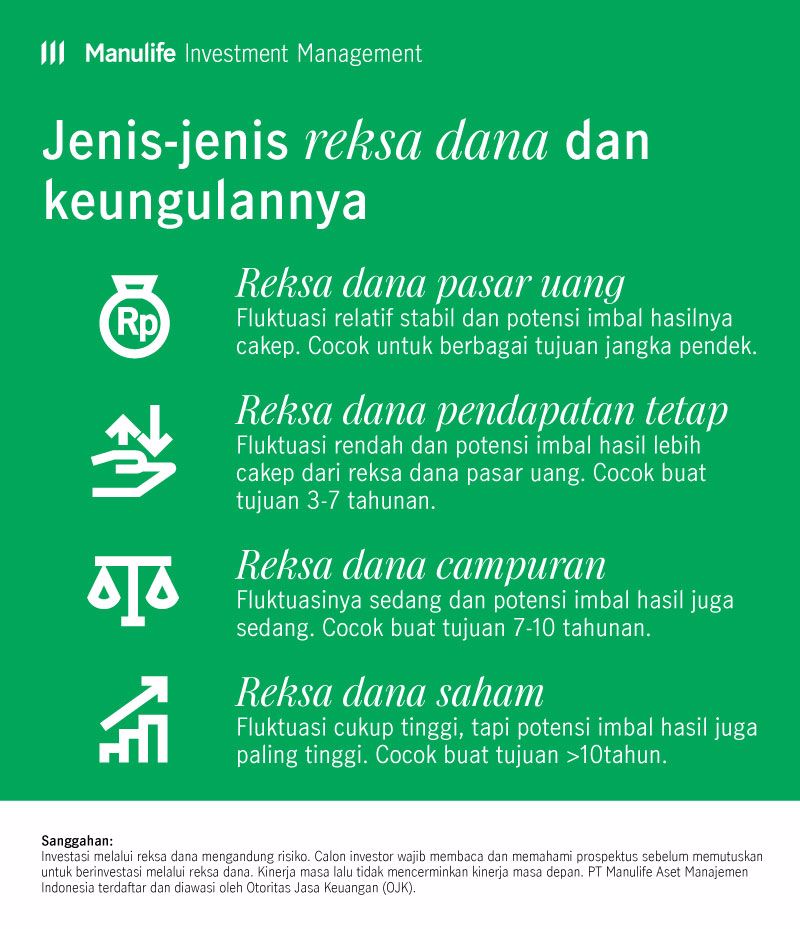 Manulife Investment Management

Jenis-jenis reksa dana dan keungulannya

Rp

Reksa dana pasar uang
Fluktuasi relatif stabil dan potensi imbal hasilnya cakep. Cocok untuk berbagai tujuan jangka pendek.

Reksa dana pendapatan tetap
Fluktuasi rendah dan potensi imbal hasil lebih cakep dari reksa dana pasar uang. Cocok buat tujuan 3-7 tahunan.

Reksa dana campuran
Fluktuasinya sedang dan potensi imbal hasil juga sedang. Cocok buat tujuan 7-10 tahunan.

Reksa dana saham
Fluktuasi cukup tinggi, tapi potensi imbal hasil juga paling tinggi. Cocok buat tujuan >10tahun.

Sanggahan:
Investasi melalui reksa dana mengandung risiko. Calon investor wajib membaca dan memahami prospektus sebelum memutuskan untuk berinvestasi melalui reksa dana. Kinerja masa lalu tidak mencerminkan kinerja masa depan. PT Manulife Aset Manajemen Indonesia terdaftar dan diawasi oleh Otoritas Jasa Keuangan (OJK).